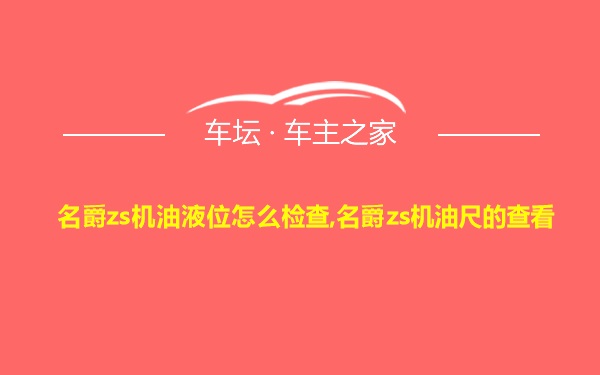 车坛 · 车主之家

名爵zs机油液位怎么检查,名爵zs机油尺的查看